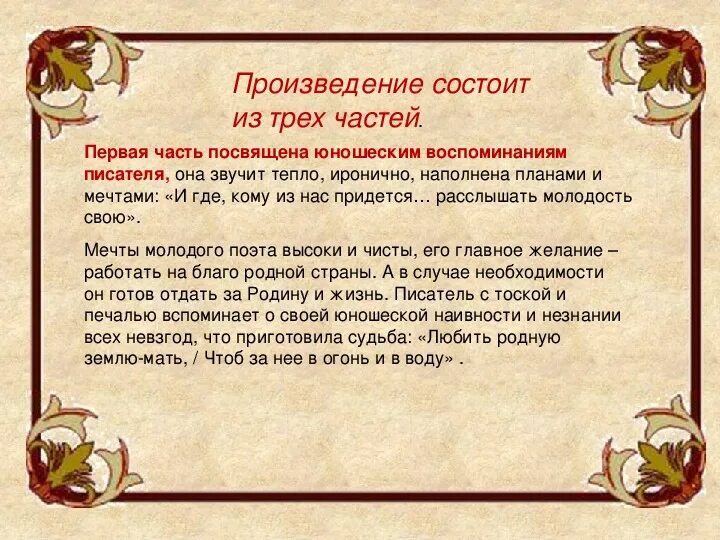 Произведение состоит из трех частей.

Первая часть посвящена юношеским воспоминаниям писателя, она звучит тепло, иронично, наполнена планами и мечтами: «И где, кому из нас придется… расслышать молодость свою».

Мечты молодого поэта высоки и чисты, его главное желание – работать на благо родной страны. А в случае необходимости он готов отдать за Родину и жизнь. Писатель с тоской и печалью вспоминает о своей юношеской наивности и незнании всех невзгод, что приготовила судьба: «Любить родную землю-мать, / Чтоб за нее в огонь и в воду» .